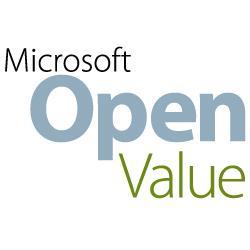 Microsoft
Open
Value